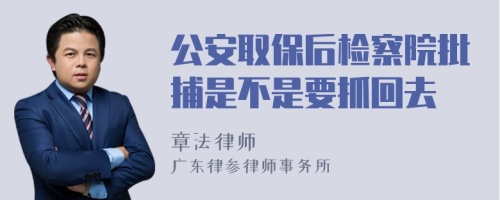 公安取保后检察院批捕是不是要抓回去

章法律师
广东律参律师事务所